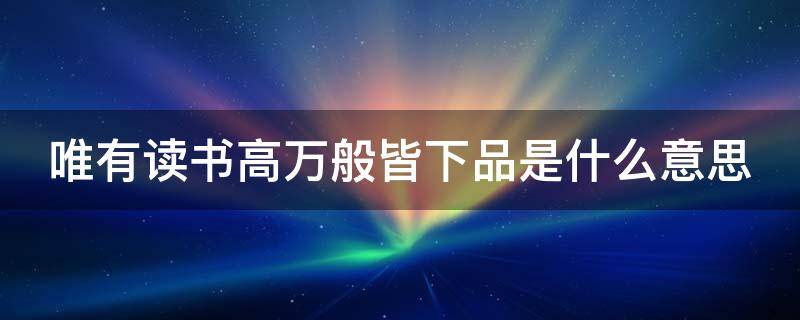 唯有读书高万般皆下品是什么意思